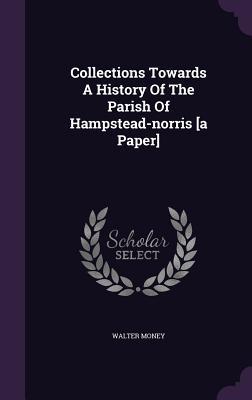 Collections Towards A History Of The Parish Of Hampstead-norris [a Paper]

Scholar
SELECT

WALTER MONEY